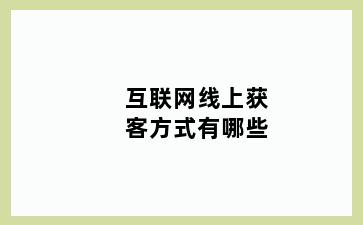 互联网线上获客方式有哪些